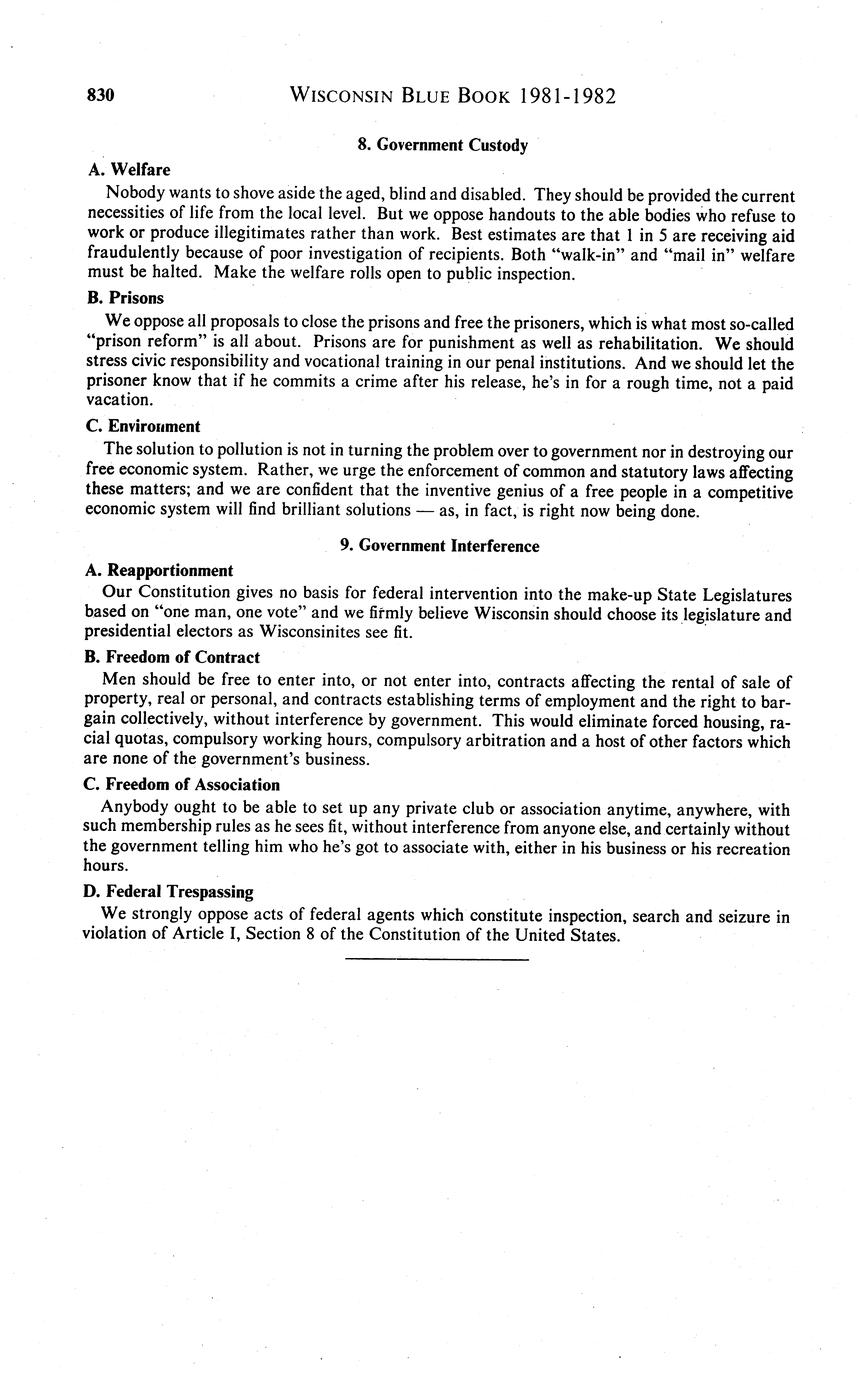 830 WISCONSIN BLUE BOOK 1981-1982

8. Government Custody

A. Welfare

Nobody wants to shove aside the aged, blind and disabled. They should be provided the current necessities of life from the local level. But we oppose handouts to the able bodies who refuse to work or produce illegitimates rather than work. Best estimates are that 1 in 5 are receiving aid fraudulently because of poor investigation of recipients. Both "walk-in" and "mail in" welfare must be halted. Make the welfare rolls open to public inspection.

B. Prisons

We oppose all proposals to close the prisons and free the prisoners, which is what most so-called "prison reform" is all about. Prisons are for punishment as well as rehabilitation. We should stress civic responsibility and vocational training in our penal institutions. And we should let the prisoner know that if he commits a crime after his release, he's in for a rough time, not a paid vacation.

C. Environment

The solution to pollution is not in turning the problem over to government nor in destroying our free economic system. Rather, we urge the enforcement of common and statutory laws affecting these matters; and we are confident that the inventive genius of a free people in a competitive economic system will find brilliant solutions — as, in fact, is right now being done.

9. Government Interference

A. Reapportionment

Our Constitution gives no basis for federal intervention into the make-up State Legislatures based on "one man, one vote" and we firmly believe Wisconsin should choose its legislature and presidential electors as Wisconsinites see fit.

B. Freedom of Contract

Men should be free to enter into, or not enter into, contracts affecting the rental of sale of property, real or personal, and contracts establishing terms of employment and the right to bargain collectively, without interference by government. This would eliminate forced housing, racial quotas, compulsory working hours, compulsory arbitration and a host of other factors which are none of the government's business.

C. Freedom of Association

Anybody ought to be able to set up any private club or association anytime, anywhere, with such membership rules as he sees fit, without interference from anyone else, and certainly without the government telling him who he's got to associate with, either in his business or his recreation hours.

D. Federal Trespassing

We strongly oppose acts of federal agents which constitute inspection, search and seizure in violation of Article I, Section 8 of the Constitution of the United States.